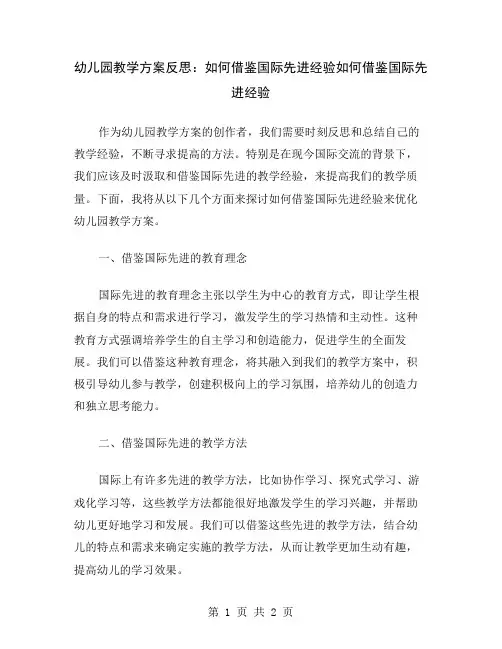 幼儿园教学方案反思：如何借鉴国际先进经验如何借鉴国际先进经验

作为幼儿园教学方案的创作者，我们需要时刻反思和总结自己的教学经验，不断寻求提高的方法。特别是在现今国际交流的背景下，我们应该及时汲取和借鉴国际先进的教学经验，来提高我们的教学质量。下面，我将从以下几个方面来探讨如何借鉴国际先进经验来优化幼儿园教学方案。

一、借鉴国际先进的教育理念

国际先进的教育理念主张以学生为中心的教育方式，即让学生根据自身的特点和需求进行学习，激发学生的学习热情和主动性。这种教育方式强调培养学生的自主学习和创造能力，促进学生的全面发展。我们可以借鉴这种教育理念，将其融入到我们的教学方案中，积极引导幼儿参与教学，创建积极向上的学习氛围，培养幼儿的创造力和独立思考能力。

二、借鉴国际先进的教学方法

国际上有许多先进的教学方法，比如协作学习、探究式学习、游戏化学习等，这些教学方法都能很好地激发学生的学习兴趣，并帮助幼儿更好地学习和发展。我们可以借鉴这些先进的教学方法，结合幼儿的特点和需求来确定实施的教学方法，从而让教学更加生动有趣，提高幼儿的学习效果。

第 1 页 共 2 页